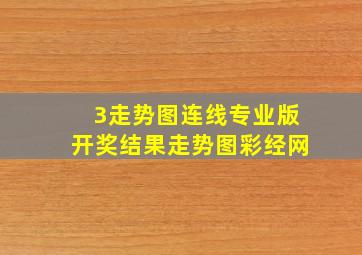 3走势图连线专业版
开奖结果走势图彩经网